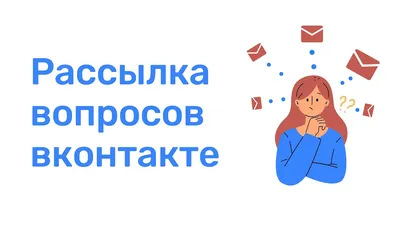 Рассылка вопросов вконтакте

??